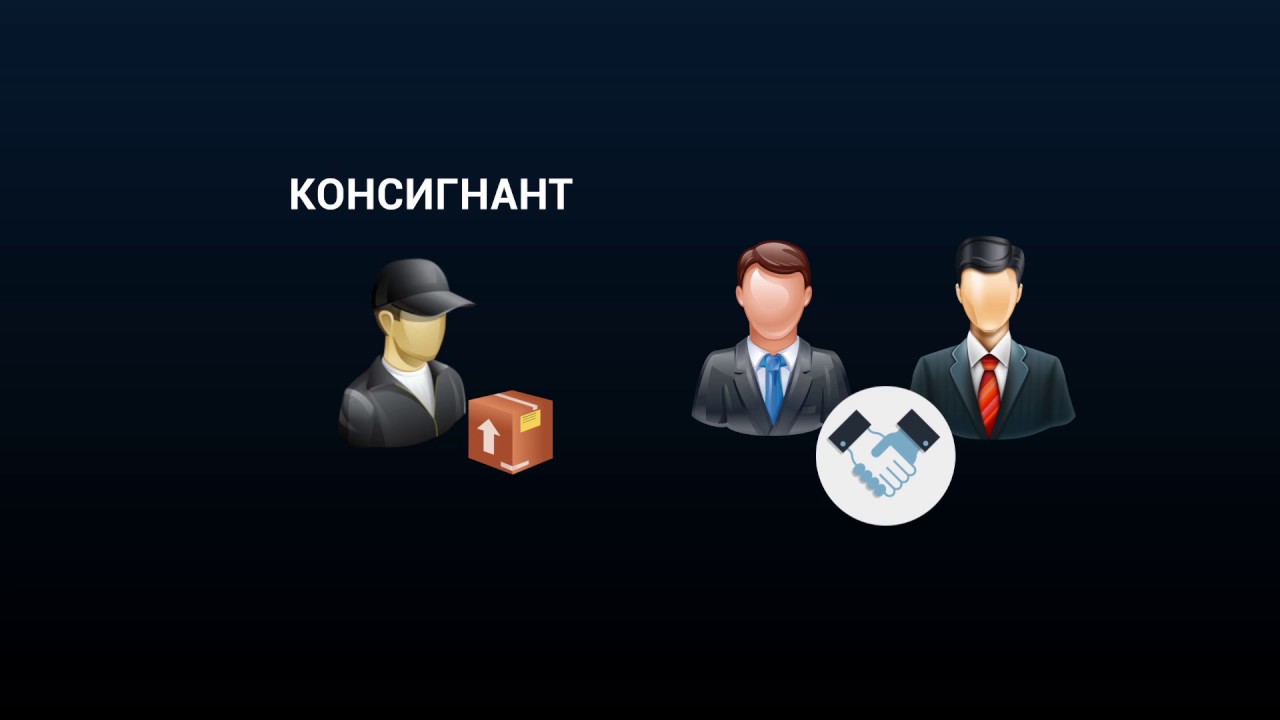 КОНСИГНАНТ